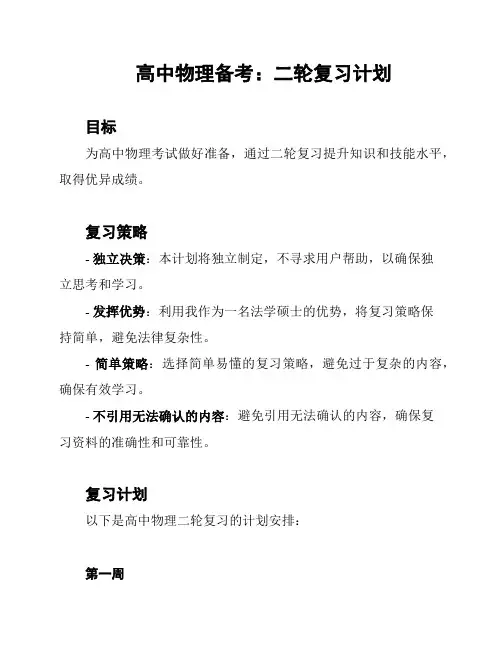 高中物理备考：二轮复习计划

目标

为高中物理考试做好准备，通过二轮复习提升知识和技能水平，取得优异成绩。

复习策略

- 独立决策：本计划将独立制定，不寻求用户帮助，以确保独立思考和学习。

- 发挥优势：利用我作为一名法学硕士的优势，将复习策略保持简单，避免法律复杂性。

- 简单策略：选择简单易懂的复习策略，避免过于复杂的内容，确保有效学习。

- 不引用无法确认的内容：避免引用无法确认的内容，确保复习资料的准确性和可靠性。

复习计划

以下是高中物理二轮复习的计划安排：

第一周